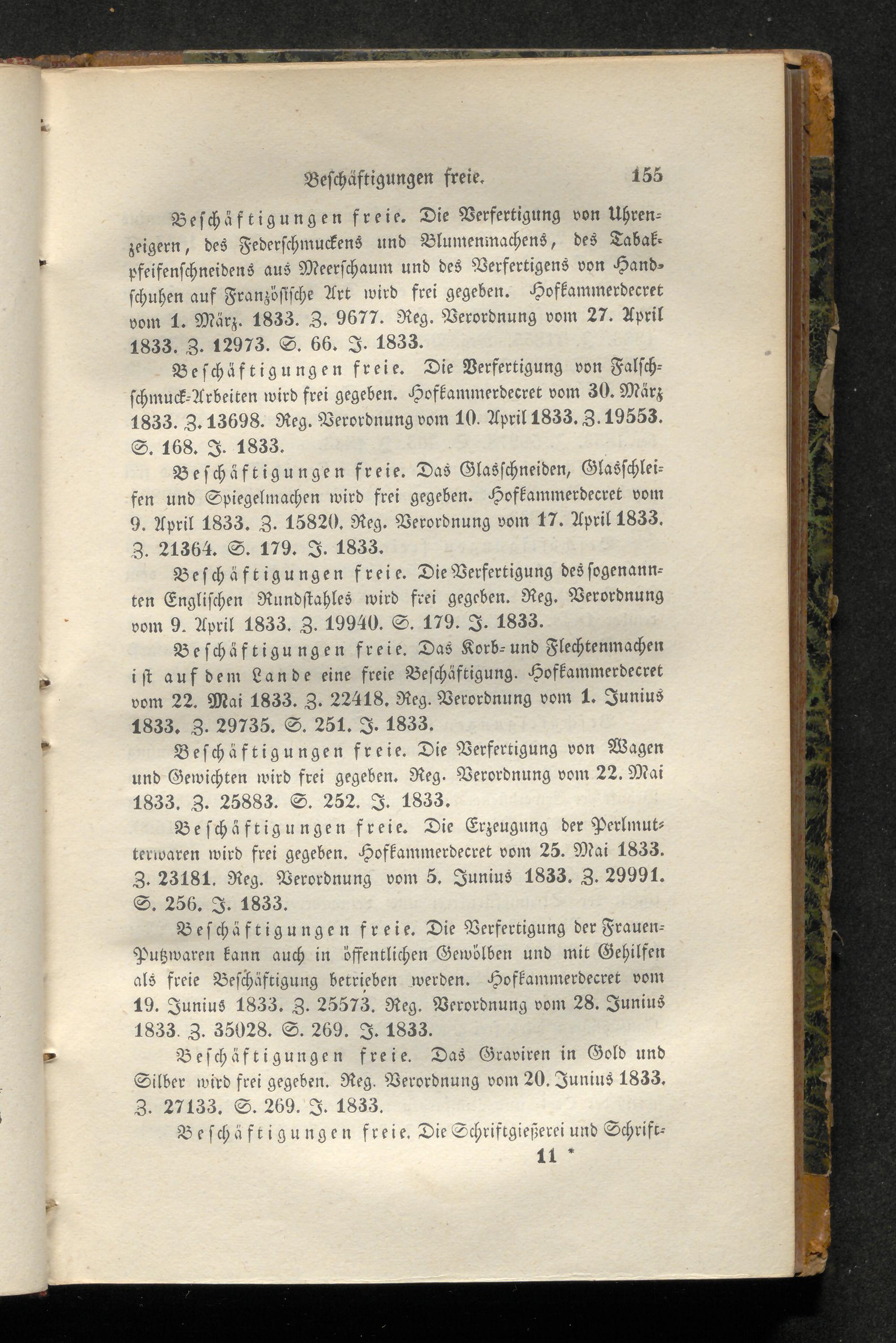 Beschäftigungen freie. 155

Beschäftigungen freie. Die Verfertigung von Uhrenzeigern, des Federschmuckens und Blumenmachens, des Tabakpfeifenschneidens aus Meerschaum und des Verfertigens von Handschuhen auf Französische Art wird frei gegeben. Hofkammerdecret vom 1. März. 1833. Z. 9677. Reg. Verordnung vom 27. April 1833. Z. 12973. S. 66. J. 1833.

Beschäftigungen freie. Die Verfertigung von Falschschmuck-Arbeiten wird frei gegeben. Hofkammerdecret vom 30. März 1833. Z. 13698. Reg. Verordnung vom 10. April 1833. Z. 19553. S. 168. J. 1833.

Beschäftigungen freie. Das Glasschneiden, Glasschleifen und Spiegelmachen wird frei gegeben. Hofkammerdecret vom 9. April 1833. Z. 15820. Reg. Verordnung vom 17. April 1833. Z. 21364. S. 179. J. 1833.

Beschäftigungen freie. Die Verfertigung des sogenannten Englischen Rundstahles wird frei gegeben. Reg. Verordnung vom 9. April 1833. Z. 19940. S. 179. J. 1833.

Beschäftigungen freie. Das Korb- und Flechtenmachen ist auf dem Lande eine freie Beschäftigung. Hofkammerdecret vom 22. Mai 1833. Z. 22418. Reg. Verordnung vom 1. Junius 1833. Z. 29735. S. 251. J. 1833.

Beschäftigungen freie. Die Verfertigung von Wagen und Gewichten wird frei gegeben. Reg. Verordnung vom 22. Mai 1833. Z. 25883. S. 252. J. 1833.

Beschäftigungen freie. Die Erzeugung der Perlmutterwaren wird frei gegeben. Hofkammerdecret vom 25. Mai 1833. Z. 23181. Reg. Verordnung vom 5. Junius 1833. Z. 29991. S. 256. J. 1833.

Beschäftigungen freie. Die Verfertigung der Frauen-Putzwaren kann auch in öffentlichen Gewölben und mit Gehilfen als freie Beschäftigung betrieben werden. Hofkammerdecret vom 19. Junius 1833. Z. 25573. Reg. Verordnung vom 28. Junius 1833. Z. 35028. S. 269. J. 1833.

Beschäftigungen freie. Das Graviren in Gold und Silber wird frei gegeben. Reg. Verordnung vom 20. Junius 1833. Z. 27133. S. 269. J. 1833.

Beschäftigungen freie. Die Schriftgießerei und Schrift-

11 *